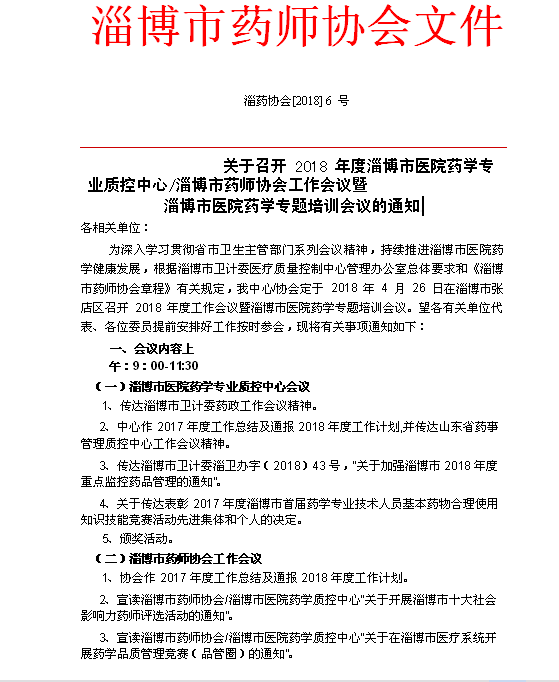 淄博市药师协会文件

淄药协会[2018] 6 号

关于召开 2018 年度淄博市医院药学专业质控中心/淄博市药师协会工作会议暨淄博市医院药学专题培训会议的通知

各相关单位：

为深入学习贯彻省市卫生主管部门系列会议精神，持续推进淄博市医院药学健康发展，根据淄博市卫计委医疗质量控制中心管理办公室总体要求和《淄博市药师协会章程》有关规定，我中心/协会定于 2018 年 4 月 26 日在淄博市张店区召开 2018 年度工作会议暨淄博市医院药学专题培训会议。望各有关单位代表、各位委员提前安排好工作按时参会，现将有关事项通知如下：

一、会议内容上

午：9：00-11:30

（一）淄博市医院药学专业质控中心会议

1、传达淄博市卫计委药政工作会议精神。

2、中心作 2017 年度工作总结及通报 2018 年度工作计划,并传达山东省药事管理质控中心工作会议精神。

3、传达淄博市卫计委淄卫办字（2018）43 号，"关于加强淄博市 2018 年度重点监控药品管理的通知"。

4、关于传达表彰 2017 年度淄博市首届药学专业技术人员基本药物合理使用知识技能竞赛活动先进集体和个人的决定。

5、颁奖活动。

（二）淄博市药师协会工作会议

1、协会作 2017 年度工作总结及通报 2018 年度工作计划。

2、宣读淄博市药师协会/淄博市医院药学质控中心"关于开展淄博市十大社会影响力药师评选活动的通知"。

3、宣读淄博市药师协会/淄博市医院药学质控中心"关于在淄博市医疗系统开展药学品质管理竞赛（品管圈）的通知"。